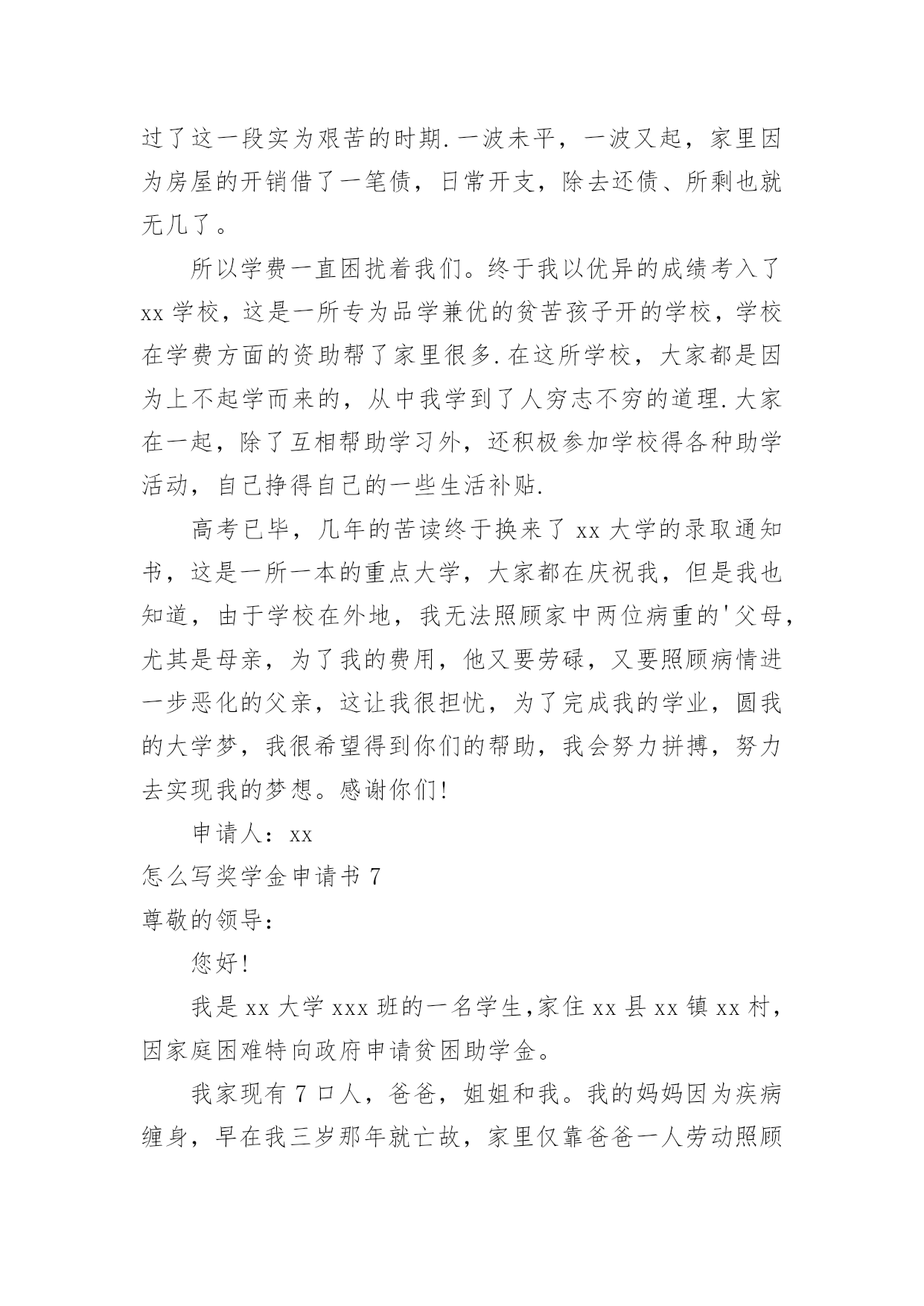 过了这一段实为艰苦的时期.一波未平，一波又起，家里因为房屋的开销借了一笔债，日常开支，除去还债、所剩也就无几了。

所以学费一直困扰着我们。终于我以优异的成绩考入了xx学校，这是一所专为品学兼优的贫苦孩子开的学校，学校在学费方面的资助帮了家里很多.在这所学校，大家都是因为上不起学而来的，从中我学到了人穷志不穷的道理.大家在一起，除了互相帮助学习外，还积极参加学校得各种助学活动，自己挣得自己的一些生活补贴.

高考已毕，几年的苦读终于换来了xx大学的录取通知书，这是一所一本的重点大学，大家都在庆祝我，但是我也知道，由于学校在外地，我无法照顾家中两位病重的'父母，尤其是母亲，为了我的费用，他又要劳碌，又要照顾病情进一步恶化的父亲，这让我很担忧，为了完成我的学业，圆我的大学梦，我很希望得到你们的帮助，我会努力拼搏，努力去实现我的梦想。感谢你们!

申请人：xx

怎么写奖学金申请书7

尊敬的领导：

您好!

我是xx大学xxx班的一名学生,家住xx县xx镇xx村，因家庭困难特向政府申请贫困助学金。

我家现有7口人，爸爸，姐姐和我。我的妈妈因为疾病缠身，早在我三岁那年就亡故，家里仅靠爸爸一人劳动照顾